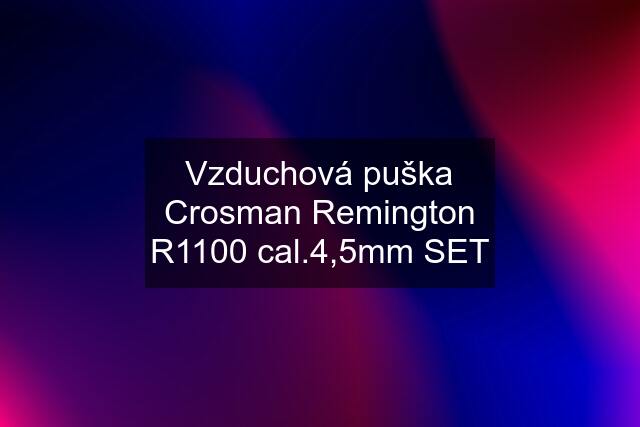 Vzduchová puška Crosman Remington R1100 cal.4,5mm SET